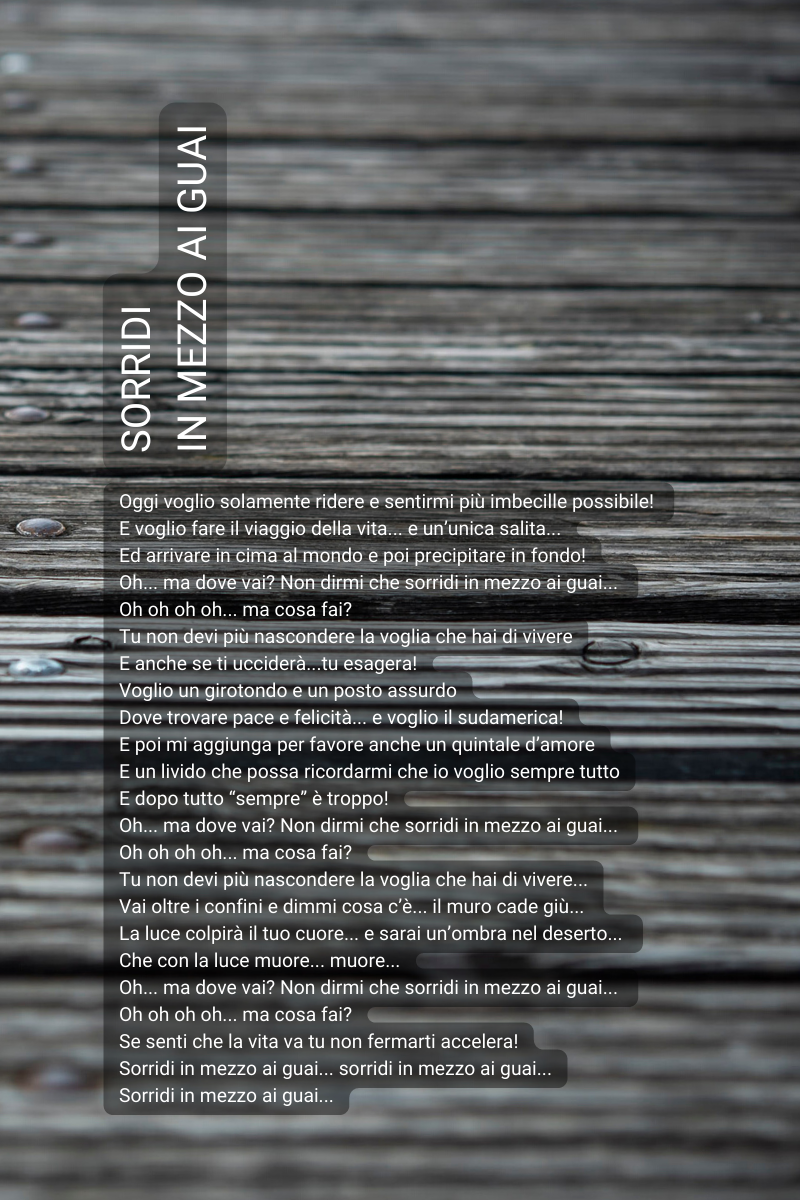 SORRIDI
IN MEZZO AI GUAI

Oggi voglio solamente ridere e sentirmi più imbecille possibile!
E voglio fare il viaggio della vita... e un'unica salita...
Ed arrivare in cima al mondo e poi precipitare in fondo!
Oh... ma dove vai? Non dirmi che sorridi in mezzo ai guai...
Oh oh oh oh... ma cosa fai?
Tu non devi più nascondere la voglia che hai di vivere
E anche se ti ucciderà...tu esagera!
Voglio un girotondo e un posto assurdo
Dove trovare pace e felicità... e voglio il sudamerica!
E poi mi aggiunga per favore anche un quintale d'amore
E un livido che possa ricordarmi che io voglio sempre tutto
E dopo tutto "sempre" è troppo!
Oh... ma dove vai? Non dirmi che sorridi in mezzo ai guai...
Oh oh oh oh... ma cosa fai?
Tu non devi più nascondere la voglia che hai di vivere...
Vai oltre i confini e dimmi cosa c'è... il muro cade giù...
La luce colpirà il tuo cuore... e sarai un'ombra nel deserto...
Che con la luce muore... muore...
Oh... ma dove vai? Non dirmi che sorridi in mezzo ai guai...
Oh oh oh oh... ma cosa fai?
Se senti che la vita va tu non fermarti accelera!
Sorridi in mezzo ai guai... sorridi in mezzo ai guai...
Sorridi in mezzo ai guai...